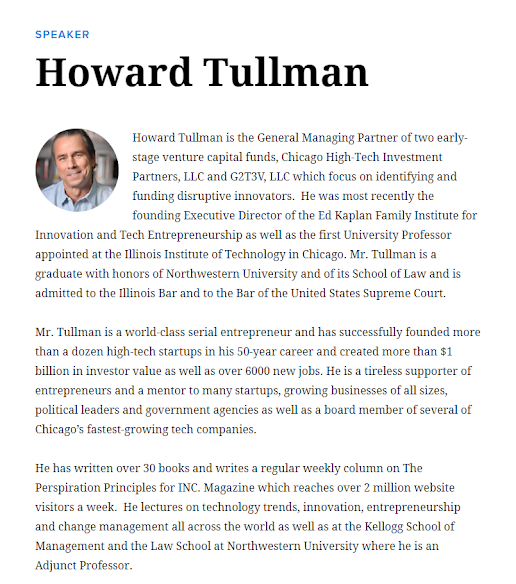 SPEAKER

Howard Tullman

Howard Tullman is the General Managing Partner of two early-stage venture capital funds, Chicago High-Tech Investment Partners, LLC and G2T3V, LLC which focus on identifying and funding disruptive innovators.  He was most recently the founding Executive Director of the Ed Kaplan Family Institute for Innovation and Tech Entrepreneurship as well as the first University Professor appointed at the Illinois Institute of Technology in Chicago. Mr. Tullman is a graduate with honors of Northwestern University and of its School of Law and is admitted to the Illinois Bar and to the Bar of the United States Supreme Court.

Mr. Tullman is a world-class serial entrepreneur and has successfully founded more than a dozen high-tech startups in his 50-year career and created more than $1 billion in investor value as well as over 6000 new jobs. He is a tireless supporter of entrepreneurs and a mentor to many startups, growing businesses of all sizes, political leaders and government agencies as well as a board member of several of Chicago's fastest-growing tech companies.

He has written over 30 books and writes a regular weekly column on The Perspiration Principles for INC. Magazine which reaches over 2 million website visitors a week.  He lectures on technology trends, innovation, entrepreneurship and change management all across the world as well as at the Kellogg School of Management and the Law School at Northwestern University where he is an Adjunct Professor.